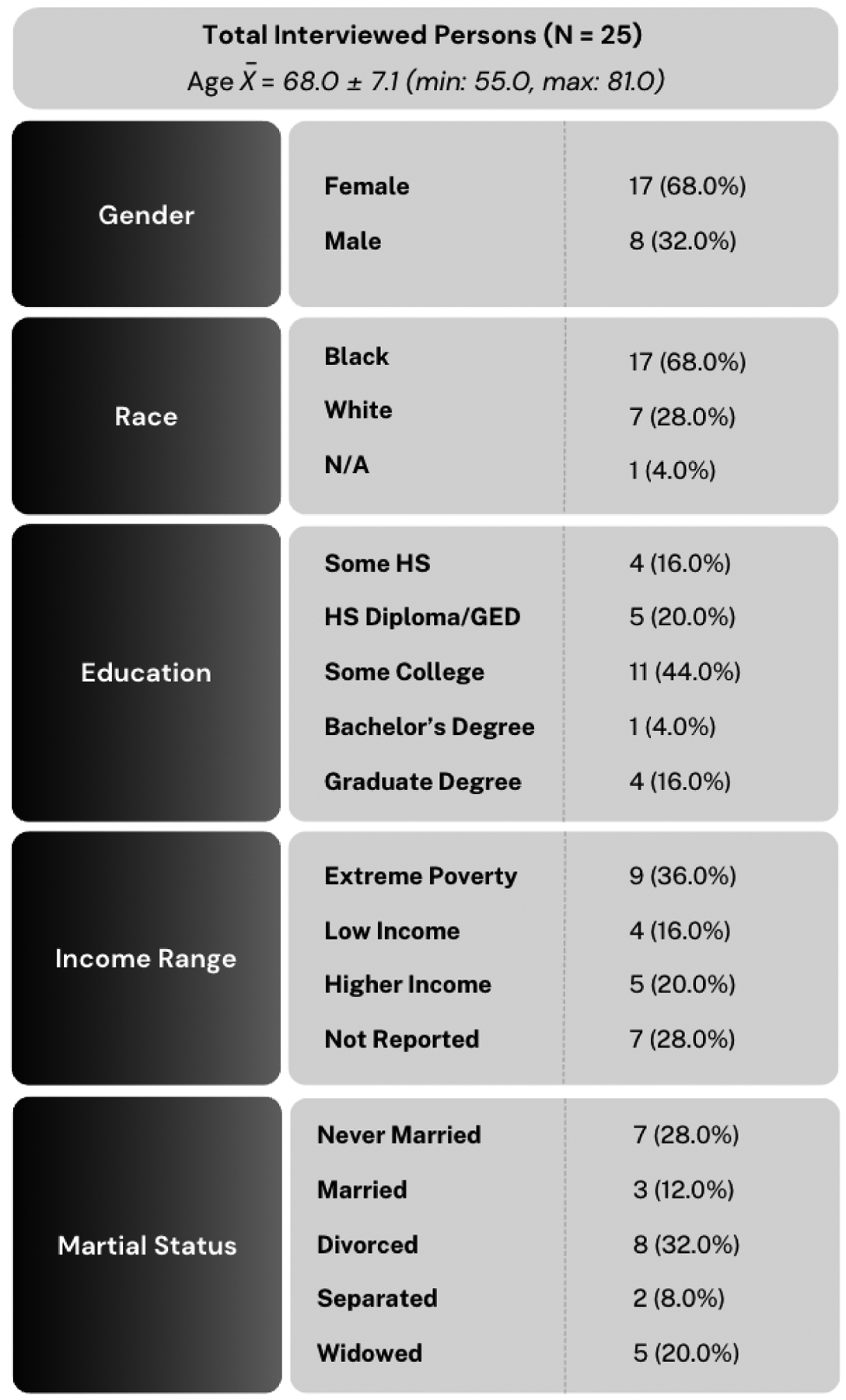 Total Interviewed Persons (N = 25)
Age $\bar{X}$ = 68.0 ± 7.1 (min: 55.0, max: 81.0)

| | | |
|---|---|---|
| Gender | Female | 17 (68.0%) |
| | Male | 8 (32.0%) |
| Race | Black | 17 (68.0%) |
| | White | 7 (28.0%) |
| | N/A | 1 (4.0%) |
| Education | Some HS | 4 (16.0%) |
| | HS Diploma/GED | 5 (20.0%) |
| | Some College | 11 (44.0%) |
| | Bachelor's Degree | 1 (4.0%) |
| | Graduate Degree | 4 (16.0%) |
| Income Range | Extreme Poverty | 9 (36.0%) |
| | Low Income | 4 (16.0%) |
| | Higher Income | 5 (20.0%) |
| | Not Reported | 7 (28.0%) |
| Martial Status | Never Married | 7 (28.0%) |
| | Married | 3 (12.0%) |
| | Divorced | 8 (32.0%) |
| | Separated | 2 (8.0%) |
| | Widowed | 5 (20.0%) |